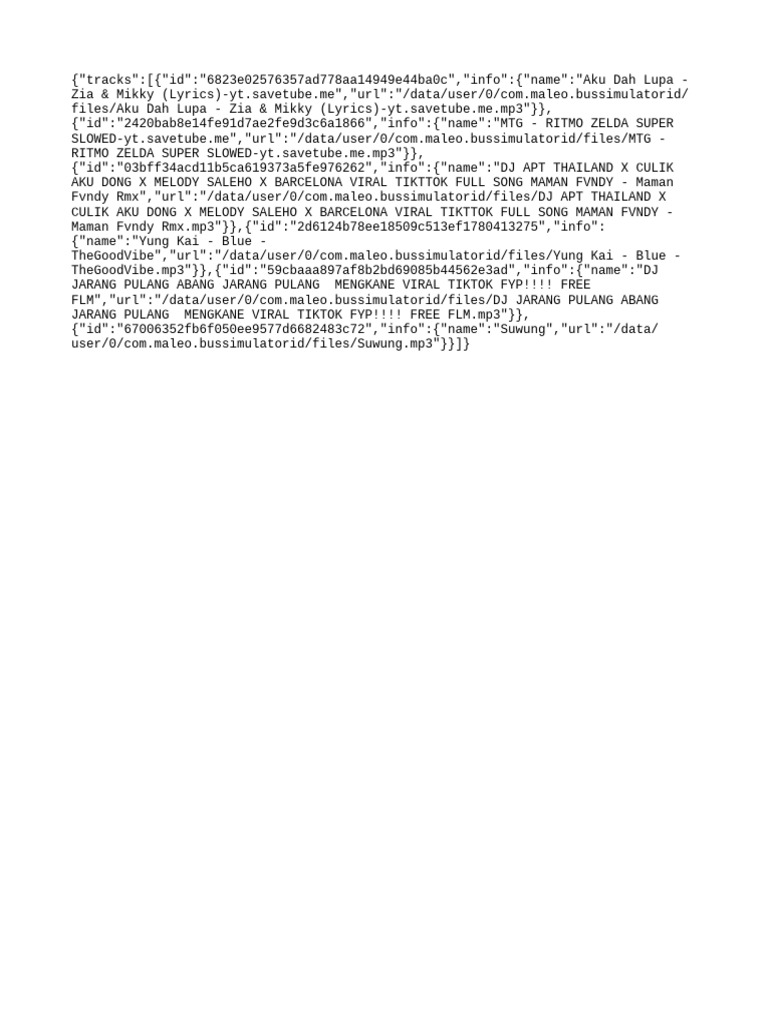 {"tracks":[{"id":"6823e02576357ad778aa14949e44ba0c","info":{"name":"Aku Dah Lupa - Zia & Mikky (Lyrics)-yt.savetube.me","url":"/data/user/0/com.maleo.bussimulatorid/files/Aku Dah Lupa - Zia & Mikky (Lyrics)-yt.savetube.me.mp3"}},{"id":"2420bab8e14fe91d7ae2fe9d3c6a1866","info":{"name":"MTG - RITMO ZELDA SUPER SLOWED-yt.savetube.me","url":"/data/user/0/com.maleo.bussimulatorid/files/MTG - RITMO ZELDA SUPER SLOWED-yt.savetube.me.mp3"}},{"id":"03bff34acd11b5ca619373a5fe976262","info":{"name":"DJ APT THAILAND X CULIK AKU DONG X MELODY SALEHO X BARCELONA VIRAL TIKTTOK FULL SONG MAMAN FVNDY - Maman Fvndy Rmx","url":"/data/user/0/com.maleo.bussimulatorid/files/DJ APT THAILAND X CULIK AKU DONG X MELODY SALEHO X BARCELONA VIRAL TIKTTOK FULL SONG MAMAN FVNDY - Maman Fvndy Rmx.mp3"}},{"id":"2d6124b78ee18509c513ef1780413275","info":{"name":"Yung Kai - Blue - TheGoodVibe","url":"/data/user/0/com.maleo.bussimulatorid/files/Yung Kai - Blue - TheGoodVibe.mp3"}},{"id":"59cbaaa897af8b2bd69085b44562e3ad","info":{"name":"DJ JARANG PULANG ABANG JARANG PULANG  MENGKANE VIRAL TIKTOK FYP!!!! FREE FLM","url":"/data/user/0/com.maleo.bussimulatorid/files/DJ JARANG PULANG ABANG JARANG PULANG  MENGKANE VIRAL TIKTOK FYP!!!! FREE FLM.mp3"}},{"id":"67006352fb6f050ee9577d6682483c72","info":{"name":"Suwung","url":"/data/user/0/com.maleo.bussimulatorid/files/Suwung.mp3"}}]}